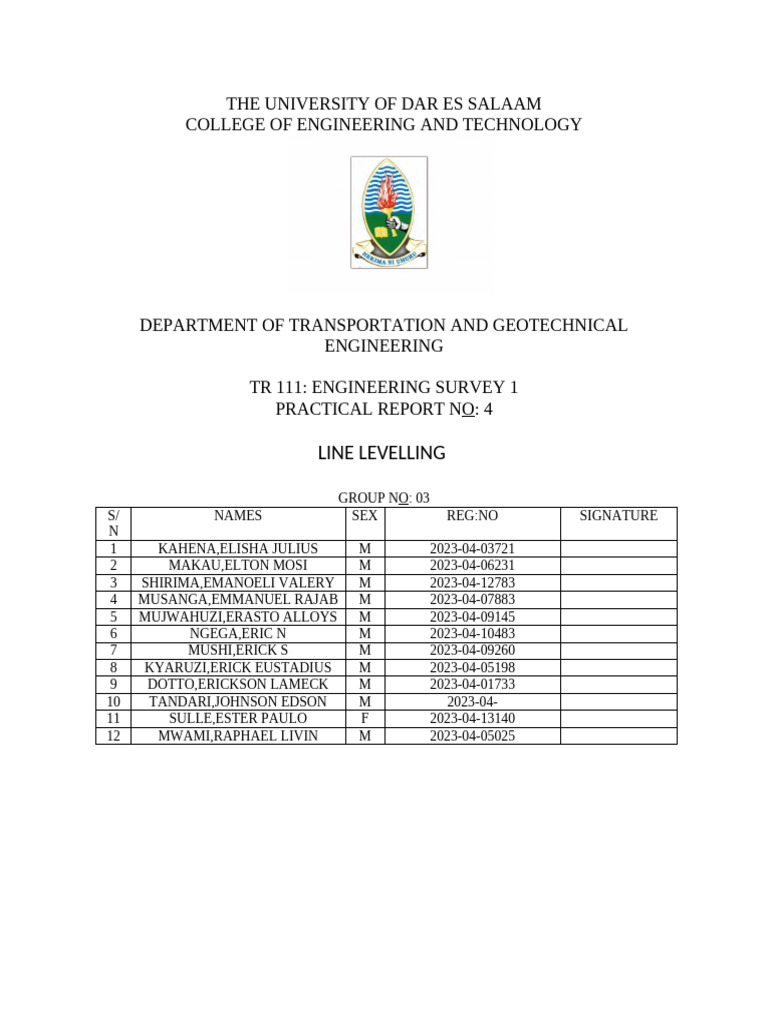 THE UNIVERSITY OF DAR ES SALAAM
COLLEGE OF ENGINEERING AND TECHNOLOGY

DEPARTMENT OF TRANSPORTATION AND GEOTECHNICAL ENGINEERING

TR 111: ENGINEERING SURVEY 1
PRACTICAL REPORT NO: 4

LINE LEVELLING

GROUP NO: 03

| S/N | NAMES | SEX | REG:NO | SIGNATURE |
|---|---|---|---|---|
| 1 | KAHENA,ELISHA JULIUS | M | 2023-04-03721 | |
| 2 | MAKAU,ELTON MOSI | M | 2023-04-06231 | |
| 3 | SHIRIMA,EMANOELI VALERY | M | 2023-04-12783 | |
| 4 | MUSANGA,EMMANUEL RAJAB | M | 2023-04-07883 | |
| 5 | MUJWAHUZI,ERASTO ALLOYS | M | 2023-04-09145 | |
| 6 | NGEGA,ERIC N | M | 2023-04-10483 | |
| 7 | MUSHI,ERICK S | M | 2023-04-09260 | |
| 8 | KYARUZI,ERICK EUSTADIUS | M | 2023-04-05198 | |
| 9 | DOTTO,ERICKSON LAMECK | M | 2023-04-01733 | |
| 10 | TANDARI,JOHNSON EDSON | M | 2023-04- | |
| 11 | SULLE,ESTER PAULO | F | 2023-04-13140 | |
| 12 | MWAMI,RAPHAEL LIVIN | M | 2023-04-05025 | |